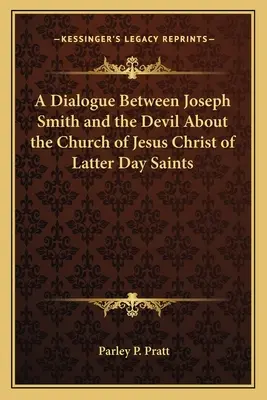 —KESSINGER'S LEGACY REPRINTS—

A Dialogue Between Joseph Smith and the Devil About the Church of Jesus Christ of Latter Day Saints

Parley P. Pratt